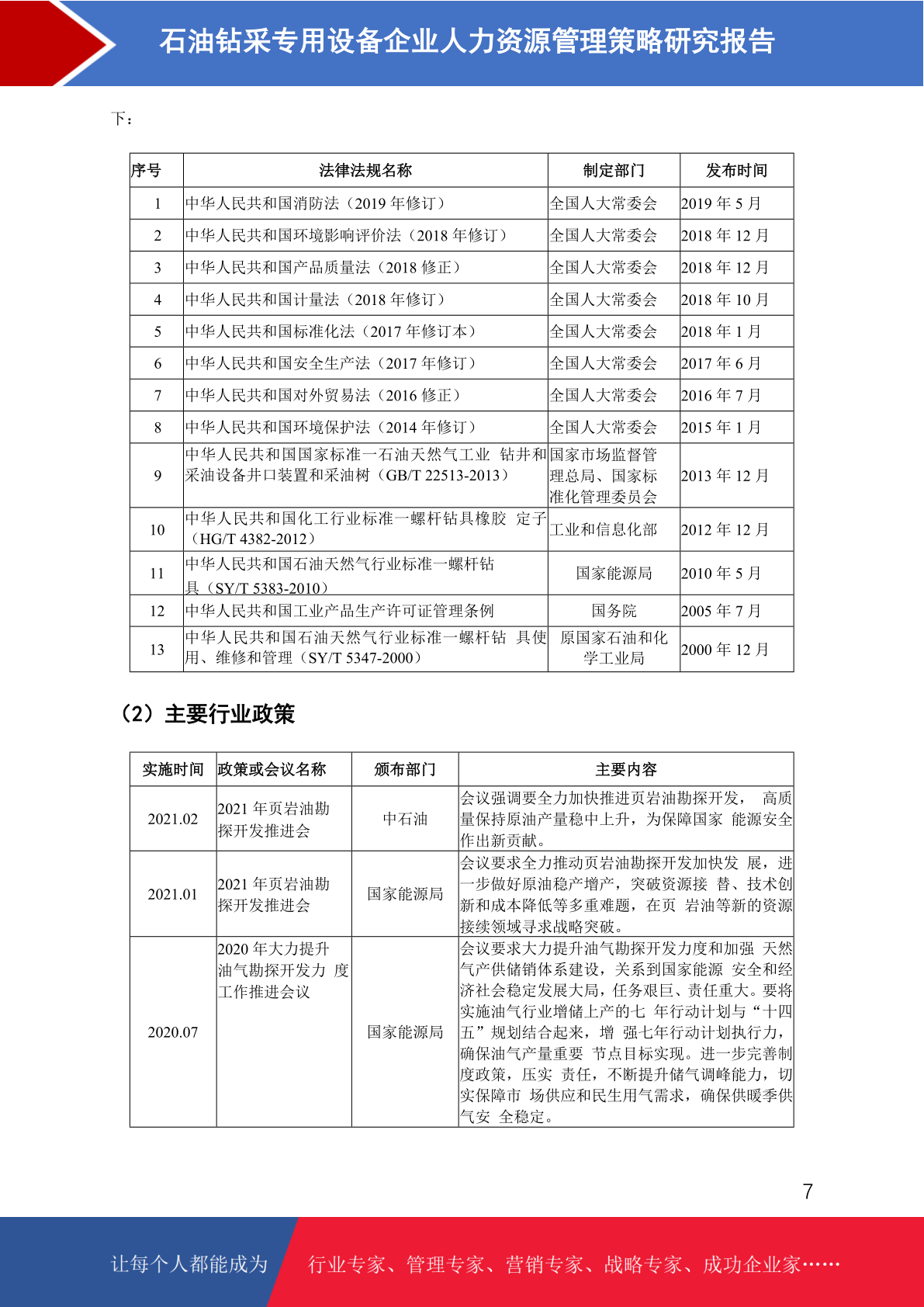 石油钻采专用设备企业人力资源管理策略研究报告

下：

| 序号 | 法律法规名称 | 制定部门 | 发布时间 |
|---|---|---|---|
| 1 | 中华人民共和国消防法（2019 年修订） | 全国人大常委会 | 2019 年 5 月 |
| 2 | 中华人民共和国环境影响评价法（2018 年修订） | 全国人大常委会 | 2018 年 12 月 |
| 3 | 中华人民共和国产品质量法（2018 修正） | 全国人大常委会 | 2018 年 12 月 |
| 4 | 中华人民共和国计量法（2018 年修订） | 全国人大常委会 | 2018 年 10 月 |
| 5 | 中华人民共和国标准化法（2017 年修订本） | 全国人大常委会 | 2018 年 1 月 |
| 6 | 中华人民共和国安全生产法（2017 年修订） | 全国人大常委会 | 2017 年 6 月 |
| 7 | 中华人民共和国对外贸易法（2016 修正） | 全国人大常委会 | 2016 年 7 月 |
| 8 | 中华人民共和国环境保护法（2014 年修订） | 全国人大常委会 | 2015 年 1 月 |
| 9 | 中华人民共和国国家标准一石油天然气工业 钻井和采油设备井口装置和采油树（GB/T 22513-2013） | 国家市场监督管理总局、国家标准化管理委员会 | 2013 年 12 月 |
| 10 | 中华人民共和国化工行业标准一螺杆钻具橡胶 定子（HG/T 4382-2012） | 工业和信息化部 | 2012 年 12 月 |
| 11 | 中华人民共和国石油天然气行业标准一螺杆钻具（SY/T 5383-2010） | 国家能源局 | 2010 年 5 月 |
| 12 | 中华人民共和国工业产品生产许可证管理条例 | 国务院 | 2005 年 7 月 |
| 13 | 中华人民共和国石油天然气行业标准一螺杆钻 具使用、维修和管理（SY/T 5347-2000） | 原国家石油和化学工业局 | 2000 年 12 月 |

（2）主要行业政策

| 实施时间 | 政策或会议名称 | 颁布部门 | 主要内容 |
|---|---|---|---|
| 2021.02 | 2021 年页岩油勘探开发推进会 | 中石油 | 会议强调要全力加快推进页岩油勘探开发， 高质量保持原油产量稳中上升，为保障国家 能源安全作出新贡献。 |
| 2021.01 | 2021 年页岩油勘探开发推进会 | 国家能源局 | 会议要求全力推动页岩油勘探开发加快发 展，进一步做好原油稳产增产，突破资源接 替、技术创新和成本降低等多重难题，在页 岩油等新的资源接续领域寻求战略突破。 |
| 2020.07 | 2020 年大力提升油气勘探开发力 度工作推进会议 | 国家能源局 | 会议要求大力提升油气勘探开发力度和加强 天然气产供储销体系建设，关系到国家能源 安全和经济社会稳定发展大局，任务艰巨、责任重大。要将实施油气行业增储上产的七 年行动计划与“十四五”规划结合起来，增 强七年行动计划执行力，确保油气产量重要 节点目标实现。进一步完善制度政策，压实 责任，不断提升储气调峰能力，切实保障市 场供应和民生用气需求，确保供暖季供气安 全稳定。 |

7

让每个人都能成为 行业专家、管理专家、营销专家、战略专家、成功企业家……